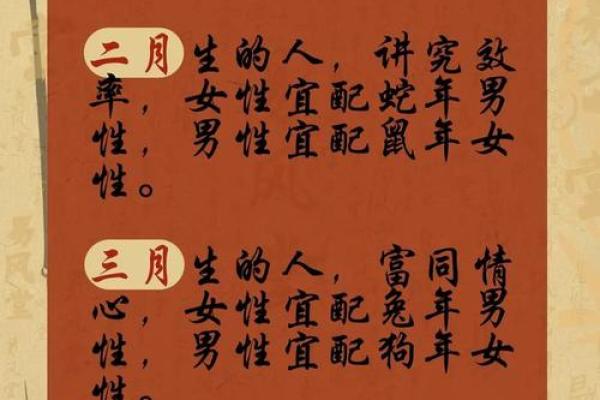 二月生的人，讲究效率，女性宜配蛇年男性，男性宜配鼠年女性。

三月生的人，富同情心，女性宜配兔年男性，男性宜配狗年女性。